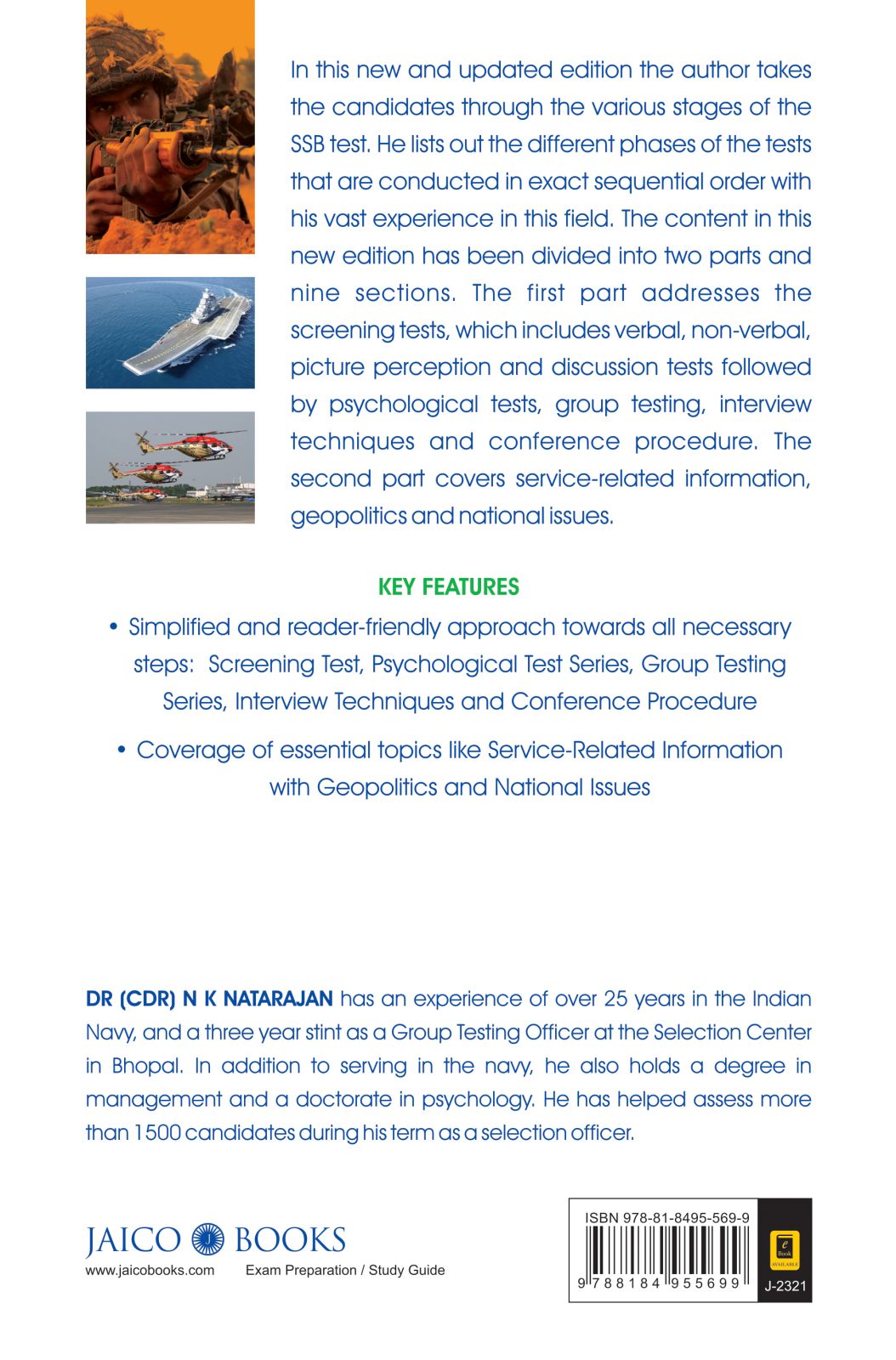 In this new and updated edition the author takes the candidates through the various stages of the SSB test. He lists out the different phases of the tests that are conducted in exact sequential order with his vast experience in this field. The content in this new edition has been divided into two parts and nine sections. The first part addresses the screening tests, which includes verbal, non-verbal, picture perception and discussion tests followed by psychological tests, group testing, interview techniques and conference procedure. The second part covers service-related information, geopolitics and national issues.

KEY FEATURES

• Simplified and reader-friendly approach towards all necessary steps: Screening Test, Psychological Test Series, Group Testing Series, Interview Techniques and Conference Procedure

• Coverage of essential topics like Service-Related Information with Geopolitics and National Issues

DR (CDR) N K NATARAJAN has an experience of over 25 years in the Indian Navy, and a three year stint as a Group Testing Officer at the Selection Center in Bhopal. In addition to serving in the navy, he also holds a degree in management and a doctorate in psychology. He has helped assess more than 1500 candidates during his term as a selection officer.

JAICO BOOKS
www.jaicobooks.com Exam Preparation / Study Guide

ISBN 978-81-8495-569-9
9 788184 955699

e Book AVAILABLE

J-2321